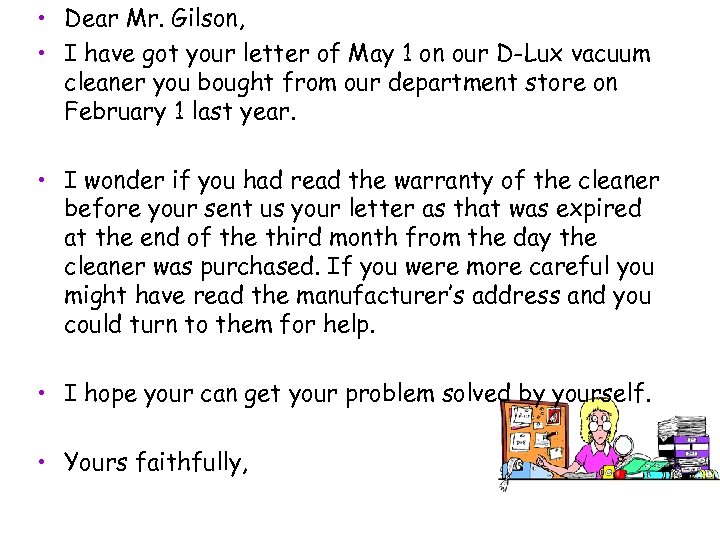 • Dear Mr. Gilson,

• I have got your letter of May 1 on our D-Lux vacuum cleaner you bought from our department store on February 1 last year.

• I wonder if you had read the warranty of the cleaner before your sent us your letter as that was expired at the end of the third month from the day the cleaner was purchased. If you were more careful you might have read the manufacturer's address and you could turn to them for help.

• I hope your can get your problem solved by yourself.

• Yours faithfully,